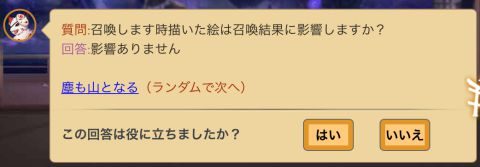 質問:召喚します時描いた絵は召喚結果に影響しますか？
回答:影響ありません

塵も山となる（ランダムで次へ）

この回答は役に立ちましたか？

はい

いいえ